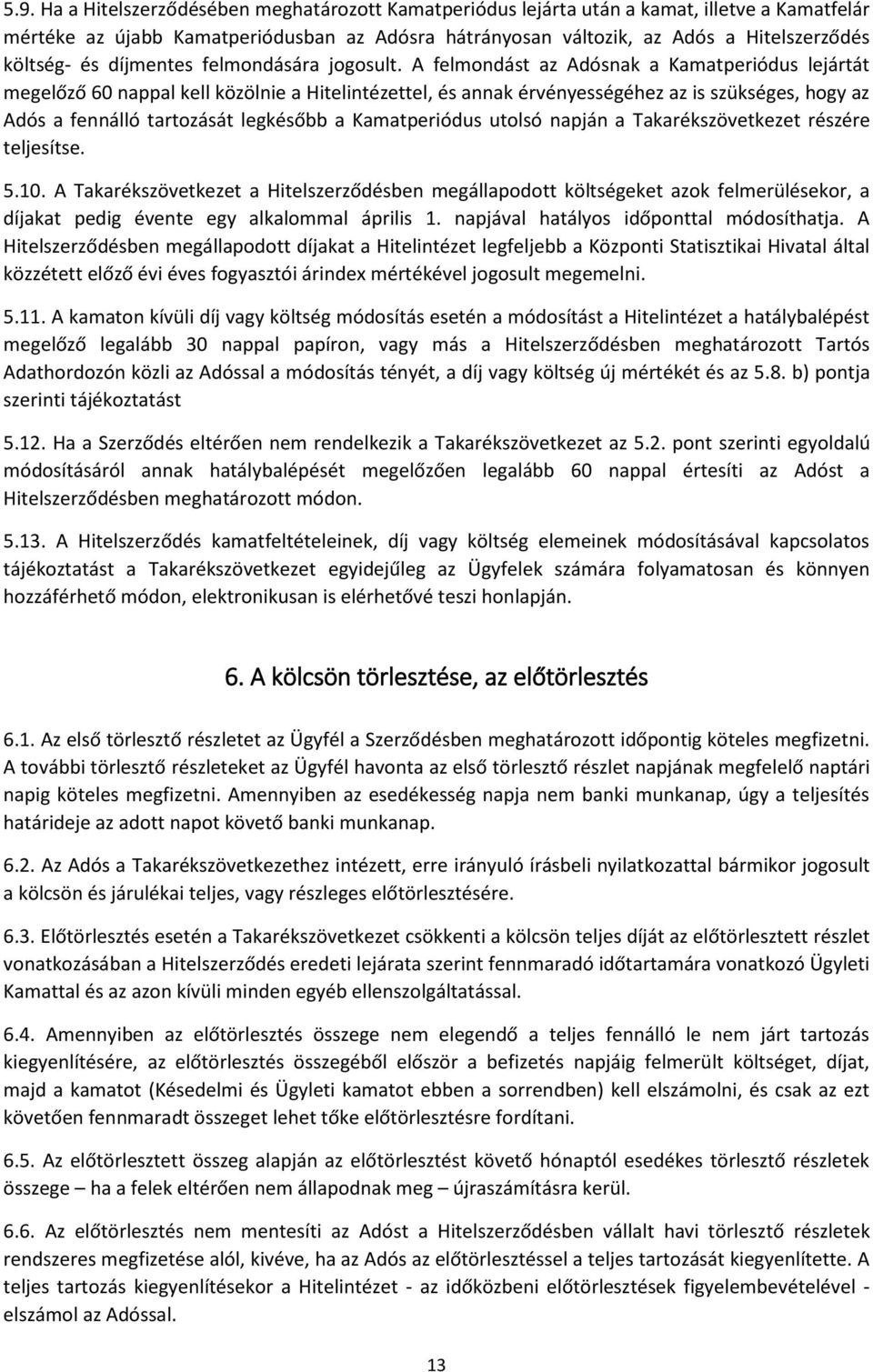 5.9. Ha a Hitelszerződésében meghatározott Kamatperiódus lejárta után a kamat, illetve a Kamatfelár mértéke az újabb Kamatperiódusban az Adósra hátrányosan változik, az Adós a Hitelszerződés költség- és díjmentes felmondására jogosult. A felmondást az Adósnak a Kamatperiódus lejártát megelőző 60 nappal kell közölnie a Hitelintézettel, és annak érvényességéhez az is szükséges, hogy az Adós a fennálló tartozását legkésőbb a Kamatperiódus utolsó napján a Takarékszövetkezet részére teljesítse.

5.10. A Takarékszövetkezet a Hitelszerződésben megállapodott költségeket azok felmerülésekor, a díjakat pedig évente egy alkalommal április 1. napjával hatályos időponttal módosíthatja. A Hitelszerződésben megállapodott díjakat a Hitelintézet legfeljebb a Központi Statisztikai Hivatal által közzétett előző évi éves fogyasztói árindex mértékével jogosult megemelni.

5.11. A kamaton kívüli díj vagy költség módosítás esetén a módosítást a Hitelintézet a hatálybalépést megelőző legalább 30 nappal papíron, vagy más a Hitelszerződésben meghatározott Tartós Adathordozón közli az Adóssal a módosítás tényét, a díj vagy költség új mértékét és az 5.8. b) pontja szerinti tájékoztatást

5.12. Ha a Szerződés eltérően nem rendelkezik a Takarékszövetkezet az 5.2. pont szerinti egyoldalú módosításáról annak hatálybalépését megelőzően legalább 60 nappal értesíti az Adóst a Hitelszerződésben meghatározott módon.

5.13. A Hitelszerződés kamatfeltételeinek, díj vagy költség elemeinek módosításával kapcsolatos tájékoztatást a Takarékszövetkezet egyidejűleg az Ügyfelek számára folyamatosan és könnyen hozzáférhető módon, elektronikusan is elérhetővé teszi honlapján.

6. A kölcsön törlesztése, az előtörlesztés

6.1. Az első törlesztő részletet az Ügyfél a Szerződésben meghatározott időpontig köteles megfizetni. A további törlesztő részleteket az Ügyfél havonta az első törlesztő részlet napjának megfelelő naptári napig köteles megfizetni. Amennyiben az esedékesség napja nem banki munkanap, úgy a teljesítés határideje az adott napot követő banki munkanap.

6.2. Az Adós a Takarékszövetkezethez intézett, erre irányuló írásbeli nyilatkozattal bármikor jogosult a kölcsön és járulékai teljes, vagy részleges előtörlesztésére.

6.3. Előtörlesztés esetén a Takarékszövetkezet csökkenti a kölcsön teljes díját az előtörlesztett részlet vonatkozásában a Hitelszerződés eredeti lejárata szerint fennmaradó időtartamára vonatkozó Ügyleti Kamattal és az azon kívüli minden egyéb ellenszolgáltatással.

6.4. Amennyiben az előtörlesztés összege nem elegendő a teljes fennálló le nem járt tartozás kiegyenlítésére, az előtörlesztés összegéből először a befizetés napjáig felmerült költséget, díjat, majd a kamatot (Késedelmi és Ügyleti kamatot ebben a sorrendben) kell elszámolni, és csak az ezt követően fennmaradt összeget lehet tőke előtörlesztésre fordítani.

6.5. Az előtörlesztett összeg alapján az előtörlesztést követő hónaptól esedékes törlesztő részletek összege – ha a felek eltérően nem állapodnak meg – újraszámításra kerül.

6.6. Az előtörlesztés nem mentesíti az Adóst a Hitelszerződésben vállalt havi törlesztő részletek rendszeres megfizetése alól, kivéve, ha az Adós az előtörlesztéssel a teljes tartozását kiegyenlítette. A teljes tartozás kiegyenlítésekor a Hitelintézet - az időközbeni előtörlesztések figyelembevételével - elszámol az Adóssal.

13